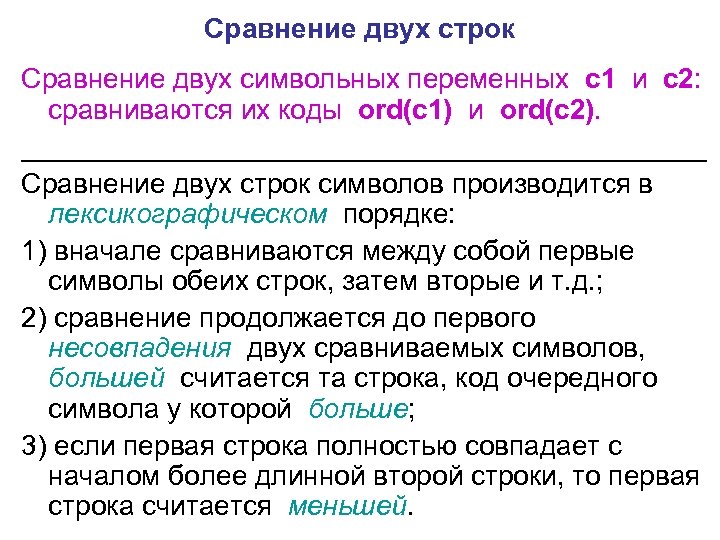 Сравнение двух строк

Сравнение двух символьных переменных c1 и c2: сравниваются их коды ord(c1) и ord(c2).

Сравнение двух строк символов производится в лексикографическом порядке:

1) вначале сравниваются между собой первые символы обеих строк, затем вторые и т.д.;

2) сравнение продолжается до первого несовпадения двух сравниваемых символов, большей считается та строка, код очередного символа у которой больше;

3) если первая строка полностью совпадает с началом более длинной второй строки, то первая строка считается меньшей.